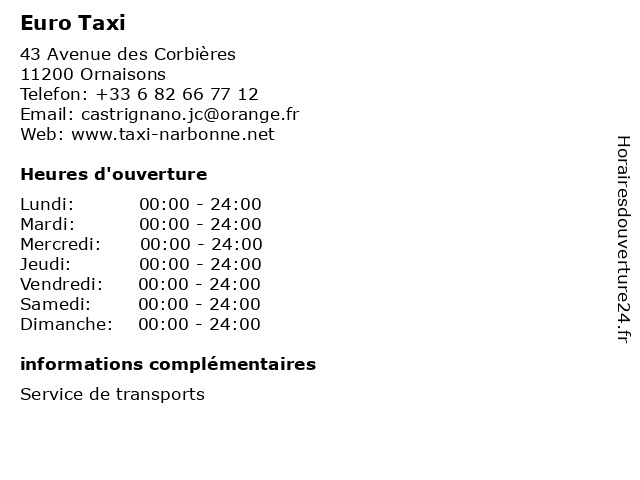 Euro Taxi

43 Avenue des Corbières
11200 Ornaisons
Telefon: +33 6 82 66 77 12
Email: castrignano.jc@orange.fr
Web: www.taxi-narbonne.net

Heures d'ouverture

Lundi: 00:00 - 24:00
Mardi: 00:00 - 24:00
Mercredi: 00:00 - 24:00
Jeudi: 00:00 - 24:00
Vendredi: 00:00 - 24:00
Samedi: 00:00 - 24:00
Dimanche: 00:00 - 24:00

informations complémentaires

Service de transports

Horairesdouverture24.fr